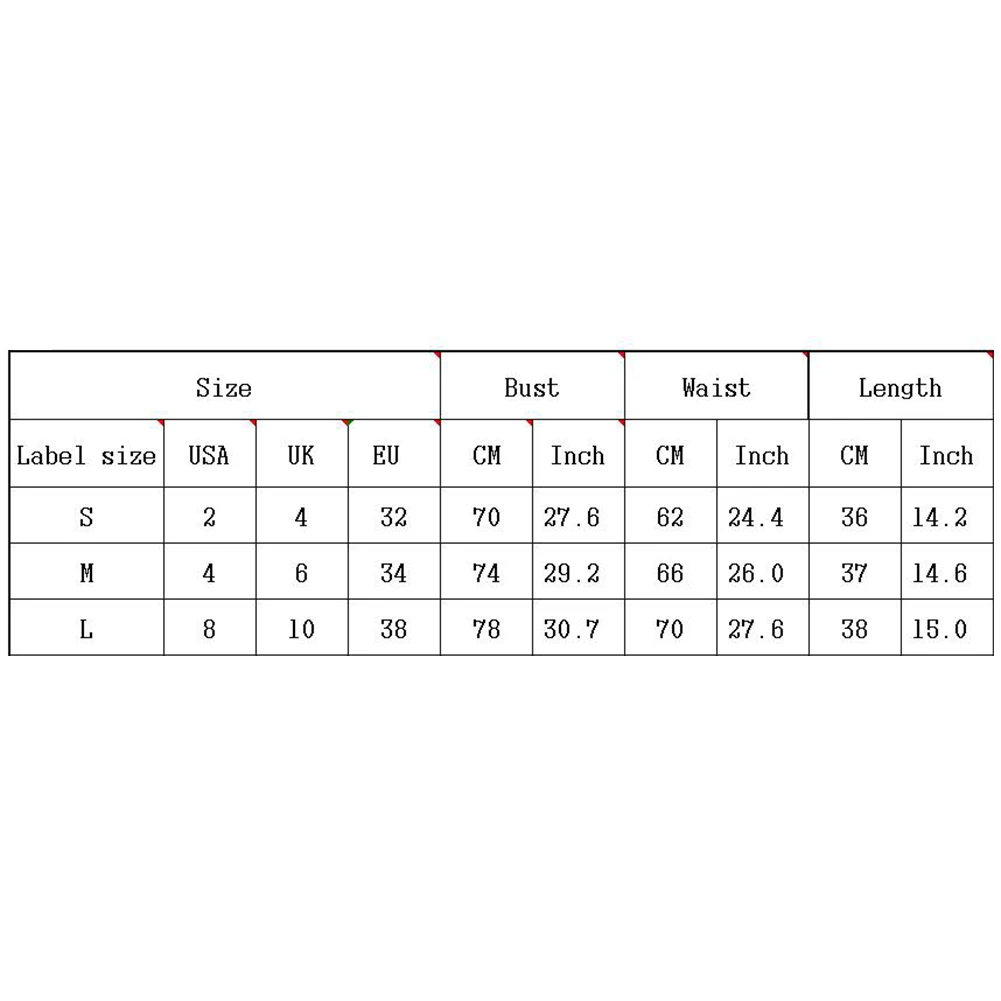 | Size | | | | Bust | | Waist | | Length | |
|---|---|---|---|---|---|---|---|---|---|
| Label size | USA | UK | EU | CM | Inch | CM | Inch | CM | Inch |
| S | 2 | 4 | 32 | 70 | 27.6 | 62 | 24.4 | 36 | 14.2 |
| M | 4 | 6 | 34 | 74 | 29.2 | 66 | 26.0 | 37 | 14.6 |
| L | 8 | 10 | 38 | 78 | 30.7 | 70 | 27.6 | 38 | 15.0 |